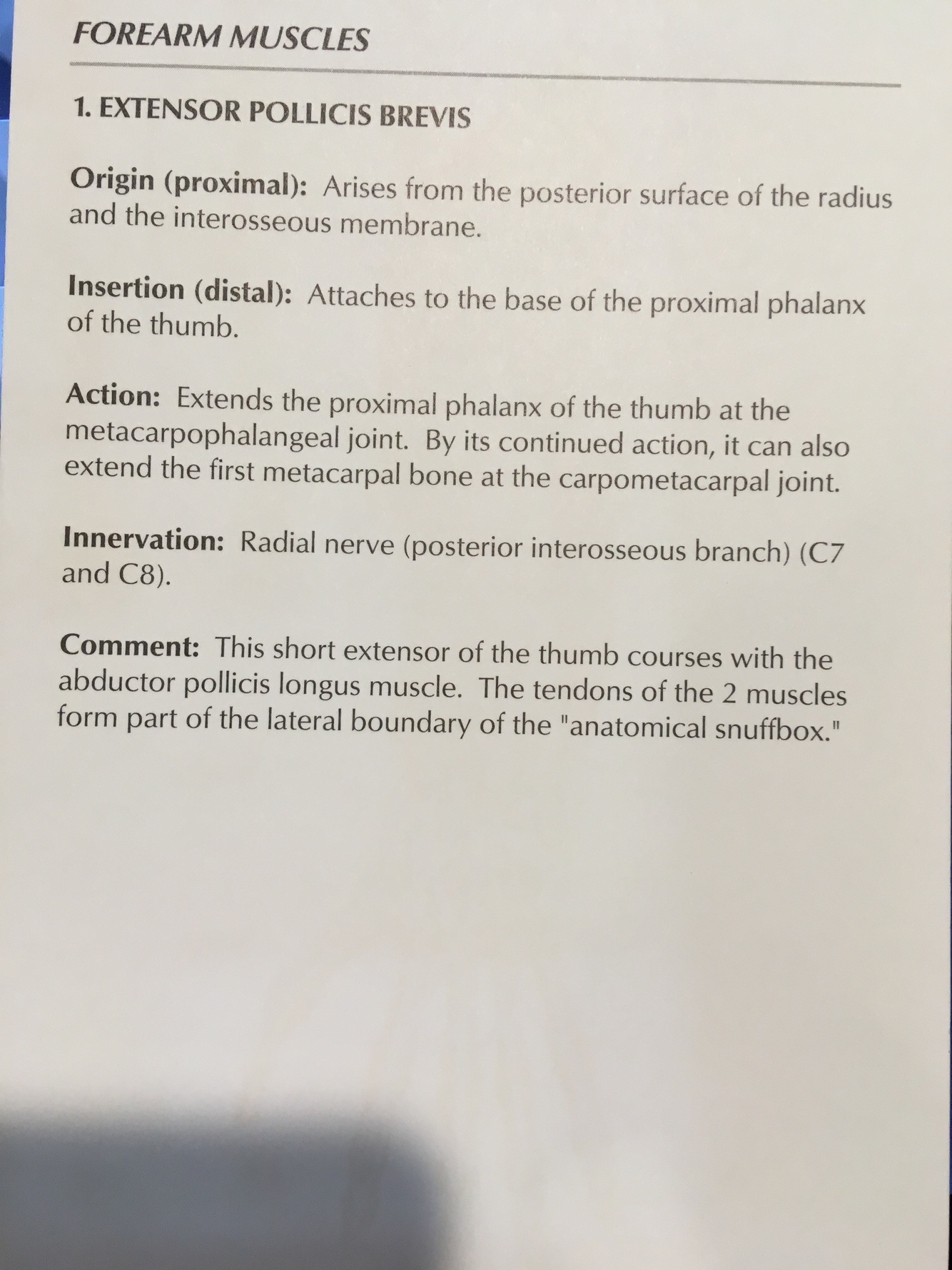 FOREARM MUSCLES

1. EXTENSOR POLLICIS BREVIS

Origin (proximal): Arises from the posterior surface of the radius and the interosseous membrane.

Insertion (distal): Attaches to the base of the proximal phalanx of the thumb.

Action: Extends the proximal phalanx of the thumb at the metacarpophalangeal joint. By its continued action, it can also extend the first metacarpal bone at the carpometacarpal joint.

Innervation: Radial nerve (posterior interosseous branch) (C7 and C8).

Comment: This short extensor of the thumb courses with the abductor pollicis longus muscle. The tendons of the 2 muscles form part of the lateral boundary of the "anatomical snuffbox."